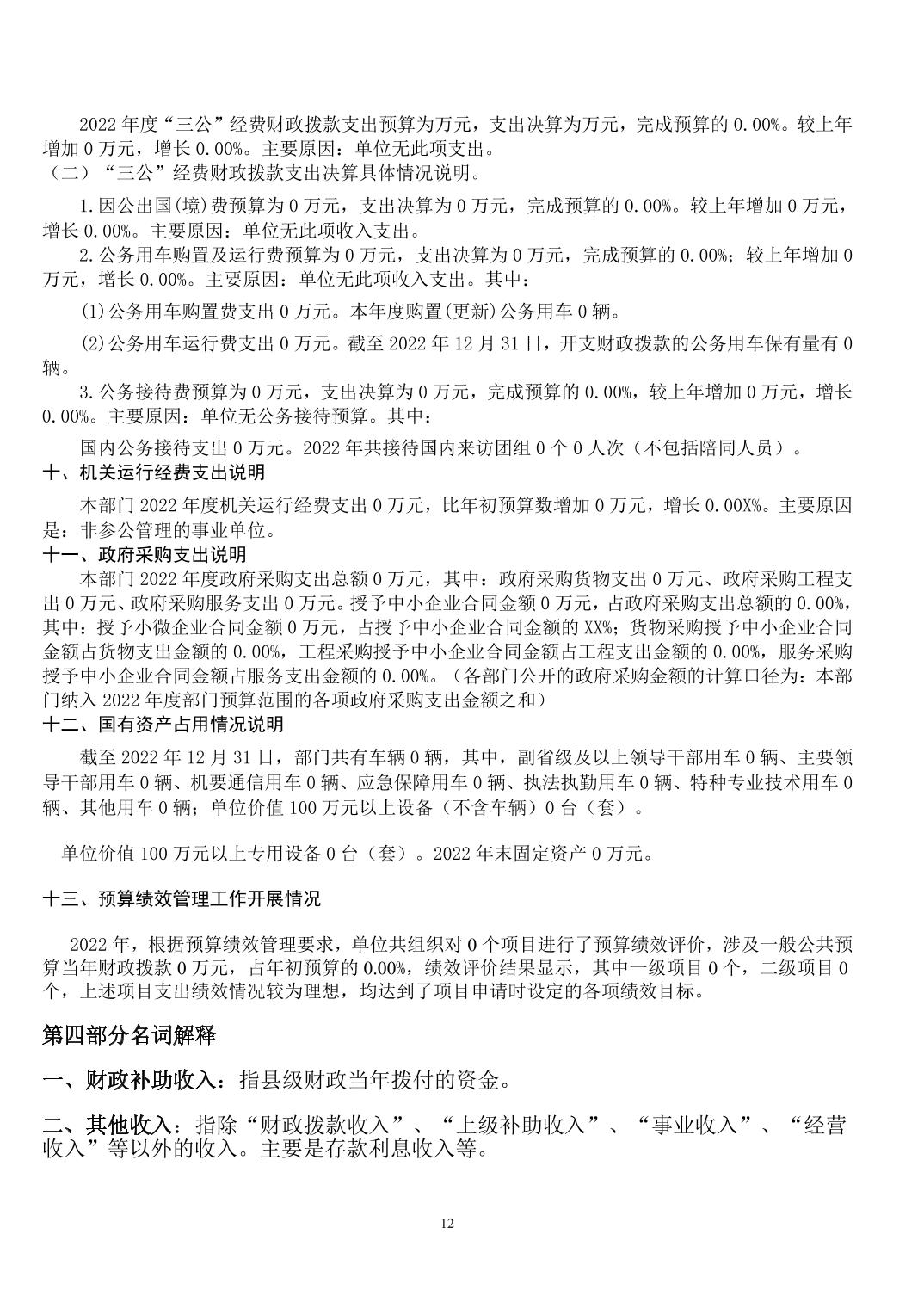 2022 年度“三公”经费财政拨款支出预算为万元，支出决算为万元，完成预算的 0.00%。较上年增加 0 万元，增长 0.00%。主要原因：单位无此项支出。

（二）“三公”经费财政拨款支出决算具体情况说明。

1.因公出国(境)费预算为 0 万元，支出决算为 0 万元，完成预算的 0.00%。较上年增加 0 万元，增长 0.00%。主要原因：单位无此项收入支出。

2.公务用车购置及运行费预算为 0 万元，支出决算为 0 万元，完成预算的 0.00%；较上年增加 0 万元，增长 0.00%。主要原因：单位无此项收入支出。其中：

(1)公务用车购置费支出 0 万元。本年度购置(更新)公务用车 0 辆。

(2)公务用车运行费支出 0 万元。截至 2022 年 12 月 31 日，开支财政拨款的公务用车保有量有 0 辆。

3.公务接待费预算为 0 万元，支出决算为 0 万元，完成预算的 0.00%，较上年增加 0 万元，增长 0.00%。主要原因：单位无公务接待预算。其中：

国内公务接待支出 0 万元。2022 年共接待国内来访团组 0 个 0 人次（不包括陪同人员）。

十、机关运行经费支出说明

本部门 2022 年度机关运行经费支出 0 万元，比年初预算数增加 0 万元，增长 0.00X%。主要原因是：非参公管理的事业单位。

十一、政府采购支出说明

本部门 2022 年度政府采购支出总额 0 万元，其中：政府采购货物支出 0 万元、政府采购工程支出 0 万元、政府采购服务支出 0 万元。授予中小企业合同金额 0 万元，占政府采购支出总额的 0.00%，其中：授予小微企业合同金额 0 万元，占授予中小企业合同金额的 XX%；货物采购授予中小企业合同金额占货物支出金额的 0.00%，工程采购授予中小企业合同金额占工程支出金额的 0.00%，服务采购授予中小企业合同金额占服务支出金额的 0.00%。（各部门公开的政府采购金额的计算口径为：本部门纳入 2022 年度部门预算范围的各项政府采购支出金额之和）

十二、国有资产占用情况说明

截至 2022 年 12 月 31 日，部门共有车辆 0 辆，其中，副省级及以上领导干部用车 0 辆、主要领导干部用车 0 辆、机要通信用车 0 辆、应急保障用车 0 辆、执法执勤用车 0 辆、特种专业技术用车 0 辆、其他用车 0 辆；单位价值 100 万元以上设备（不含车辆）0 台（套）。

单位价值 100 万元以上专用设备 0 台（套）。2022 年末固定资产 0 万元。

十三、预算绩效管理工作开展情况

2022 年，根据预算绩效管理要求，单位共组织对 0 个项目进行了预算绩效评价，涉及一般公共预算当年财政拨款 0 万元，占年初预算的 0.00%，绩效评价结果显示，其中一级项目 0 个，二级项目 0 个，上述项目支出绩效情况较为理想，均达到了项目申请时设定的各项绩效目标。

第四部分名词解释

一、财政补助收入：指县级财政当年拨付的资金。

二、其他收入：指除“财政拨款收入”、“上级补助收入”、“事业收入”、“经营收入”等以外的收入。主要是存款利息收入等。

12